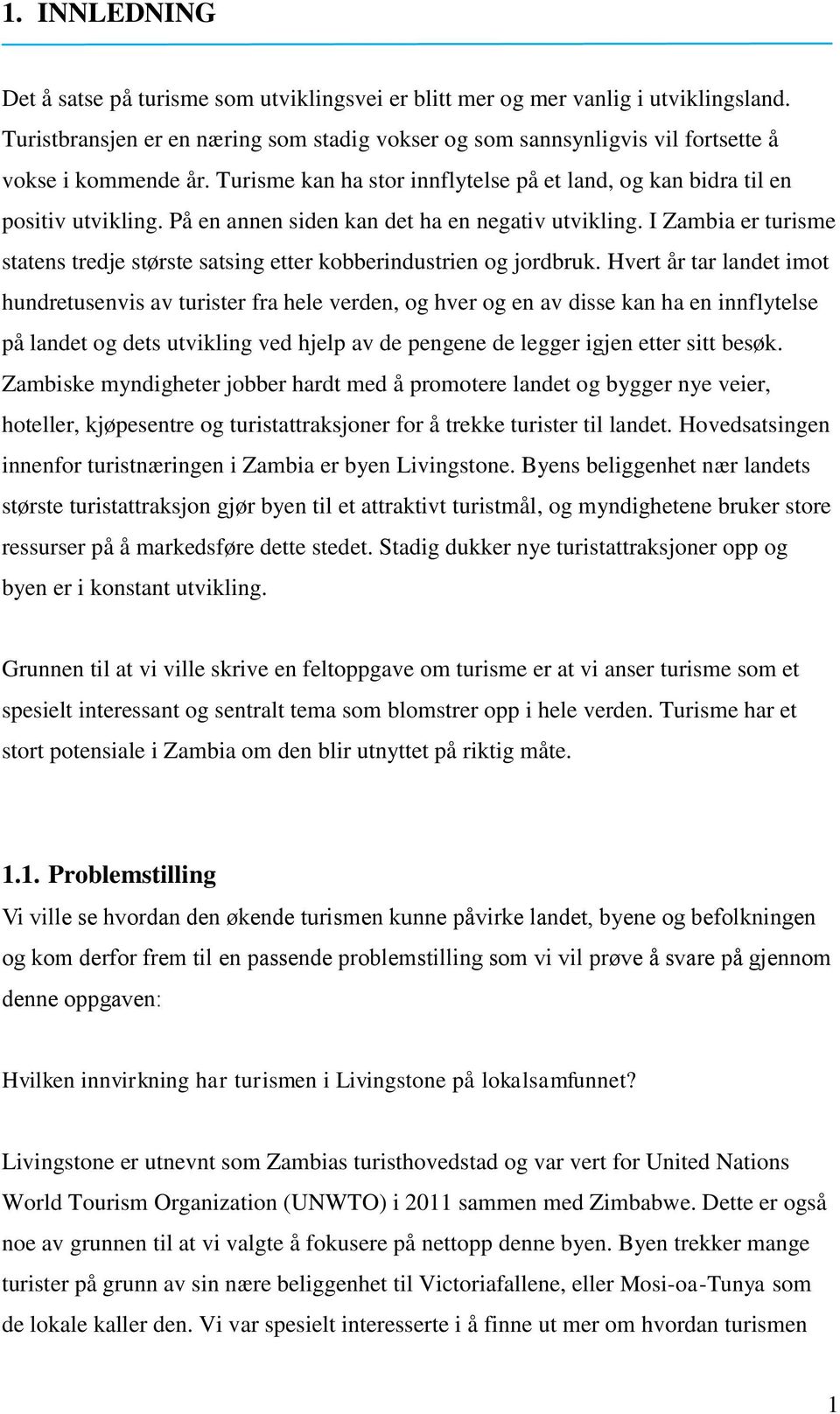 1. INNLEDNING

Det å satse på turisme som utviklingsvei er blitt mer og mer vanlig i utviklingsland. Turistbransjen er en næring som stadig vokser og som sannsynligvis vil fortsette å vokse i kommende år. Turisme kan ha stor innflytelse på et land, og kan bidra til en positiv utvikling. På en annen siden kan det ha en negativ utvikling. I Zambia er turisme statens tredje største satsing etter kobberindustrien og jordbruk. Hvert år tar landet imot hundretusenvis av turister fra hele verden, og hver og en av disse kan ha en innflytelse på landet og dets utvikling ved hjelp av de pengene de legger igjen etter sitt besøk. Zambiske myndigheter jobber hardt med å promotere landet og bygger nye veier, hoteller, kjøpesentre og turistattraksjoner for å trekke turister til landet. Hovedsatsingen innenfor turistnæringen i Zambia er byen Livingstone. Byens beliggenhet nær landets største turistattraksjon gjør byen til et attraktivt turistmål, og myndighetene bruker store ressurser på å markedsføre dette stedet. Stadig dukker nye turistattraksjoner opp og byen er i konstant utvikling.

Grunnen til at vi ville skrive en feltoppgave om turisme er at vi anser turisme som et spesielt interessant og sentralt tema som blomstrer opp i hele verden. Turisme har et stort potensiale i Zambia om den blir utnyttet på riktig måte.

1.1. Problemstilling
Vi ville se hvordan den økende turismen kunne påvirke landet, byene og befolkningen og kom derfor frem til en passende problemstilling som vi vil prøve å svare på gjennom denne oppgaven:

Hvilken innvirkning har turismen i Livingstone på lokalsamfunnet?

Livingstone er utnevnt som Zambias turisthovedstad og var vert for United Nations World Tourism Organization (UNWTO) i 2011 sammen med Zimbabwe. Dette er også noe av grunnen til at vi valgte å fokusere på nettopp denne byen. Byen trekker mange turister på grunn av sin nære beliggenhet til Victoriafallene, eller Mosi-oa-Tunya som de lokale kaller den. Vi var spesielt interesserte i å finne ut mer om hvordan turismen

1